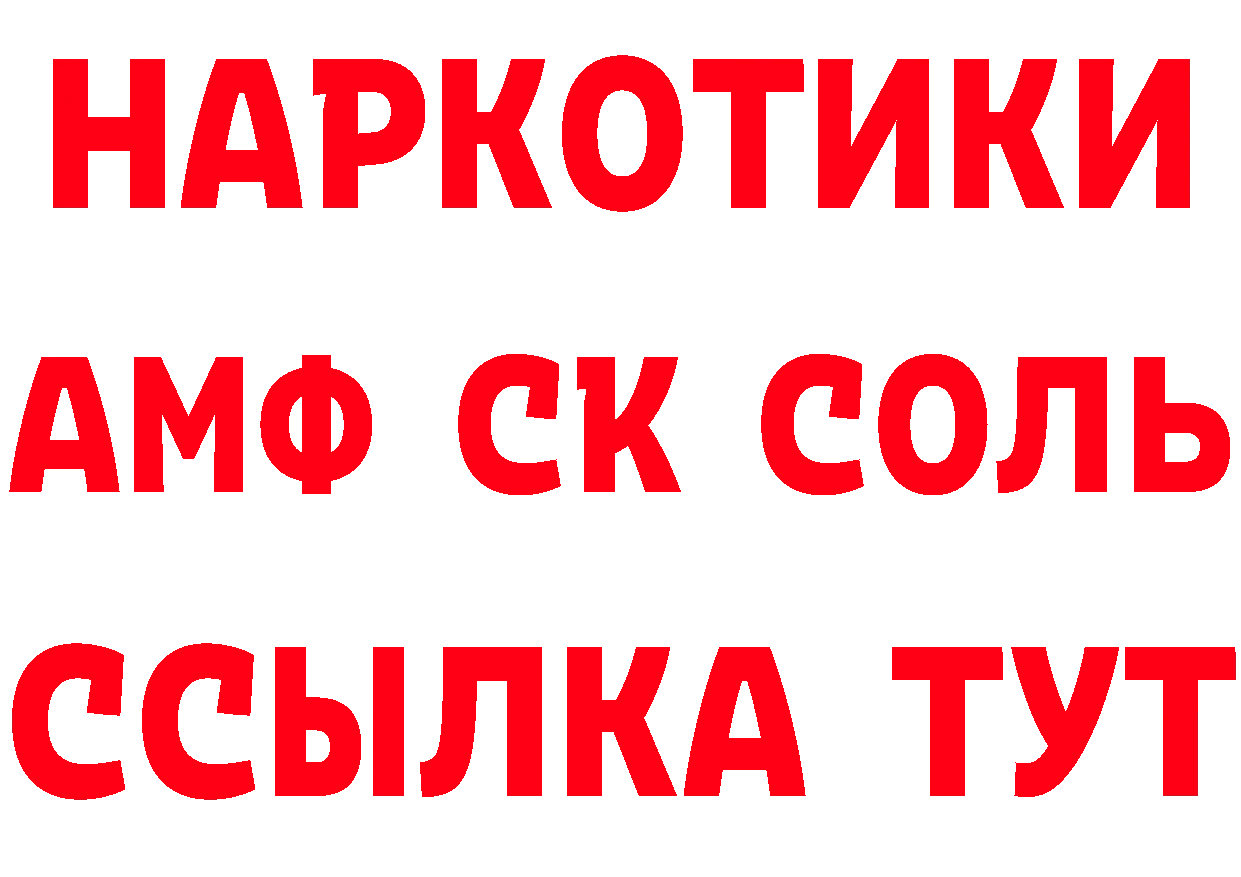 НАРКОТИКИ
АМФ СК СОЛЬ
ССЫЛКА ТУТ